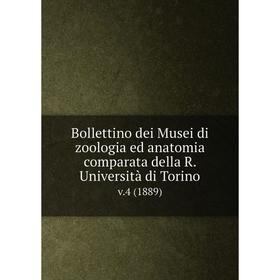 Bollettino dei Musei di zoologia ed anatomia comparata della R. Università di Torino

v.4 (1889)